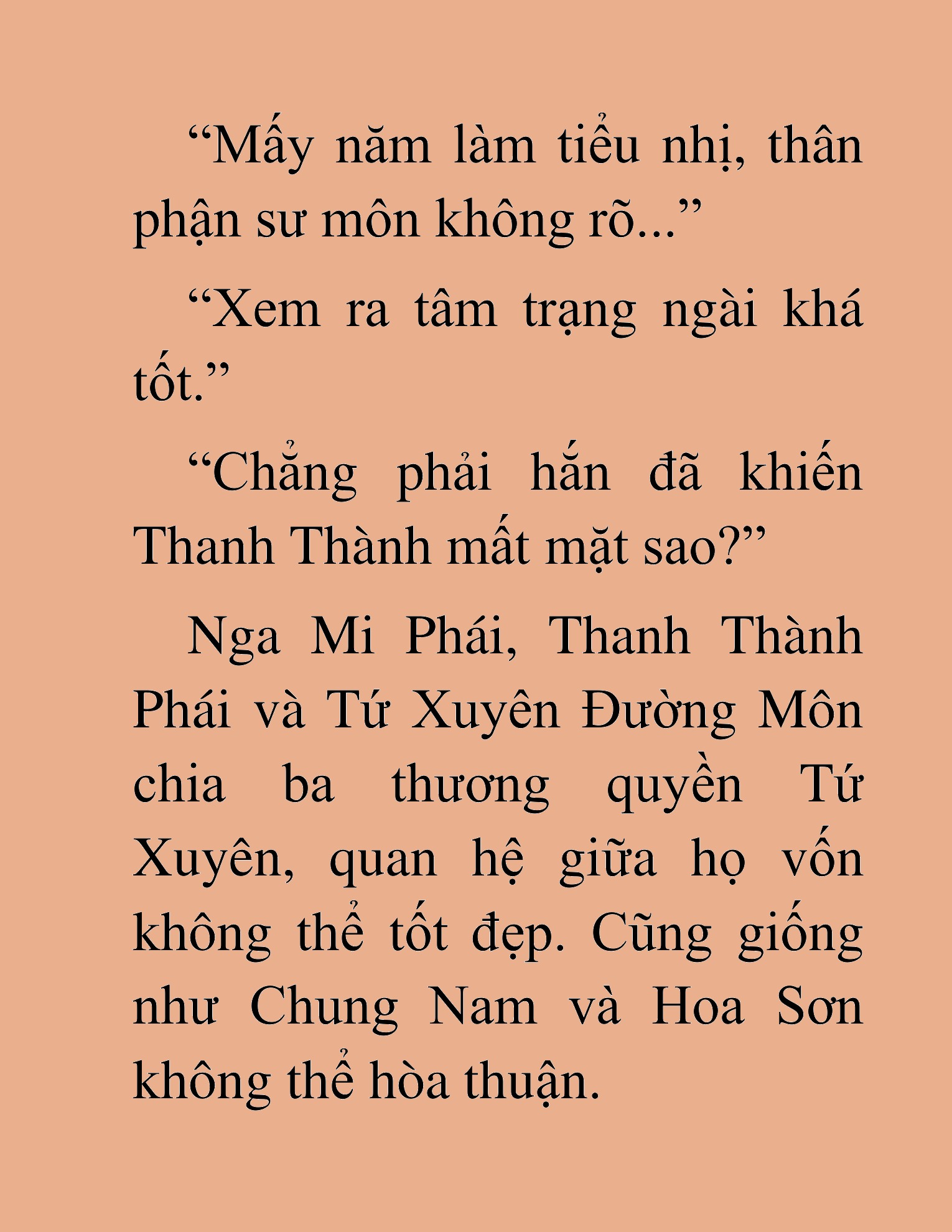 “Mấy năm làm tiểu nhị, thân phận sư môn không rõ...”

“Xem ra tâm trạng ngài khá tốt.”

“Chẳng phải hắn đã khiến Thanh Thành mất mặt sao?”

Nga Mi Phái, Thanh Thành Phái và Tứ Xuyên Đường Môn chia ba thương quyền Tứ Xuyên, quan hệ giữa họ vốn không thể tốt đẹp. Cũng giống như Chung Nam và Hoa Sơn không thể hòa thuận.